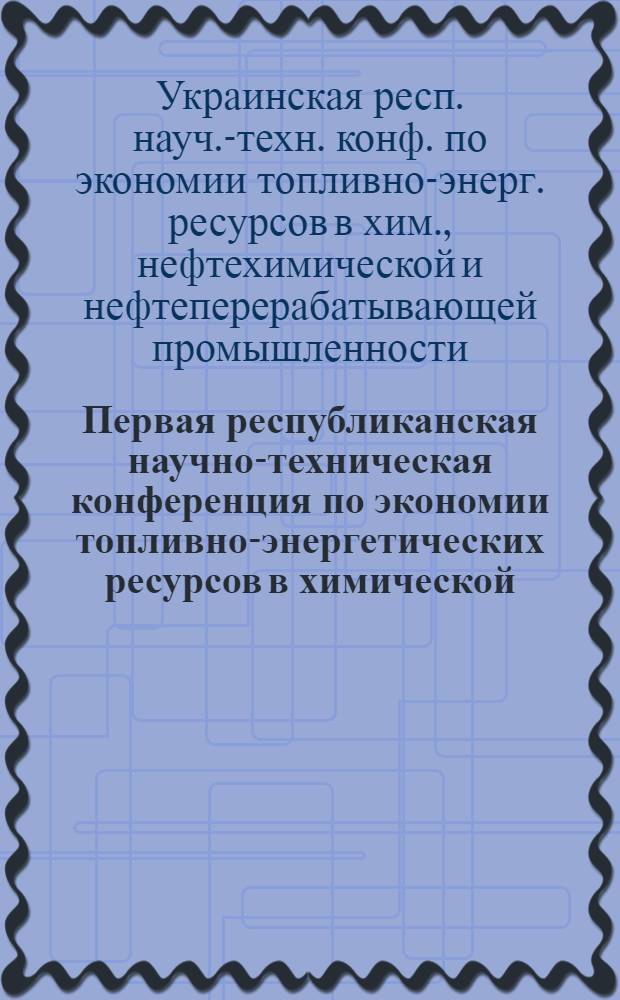 Украинская респ. науч.-техн. конф. по экономии топливно-энерг. ресурсов в хим., нефтехимической и нефтеперерабатывающей промышленности

Первая республиканская научно-техническая конференция по экономии топливно-энергетических ресурсов в химической